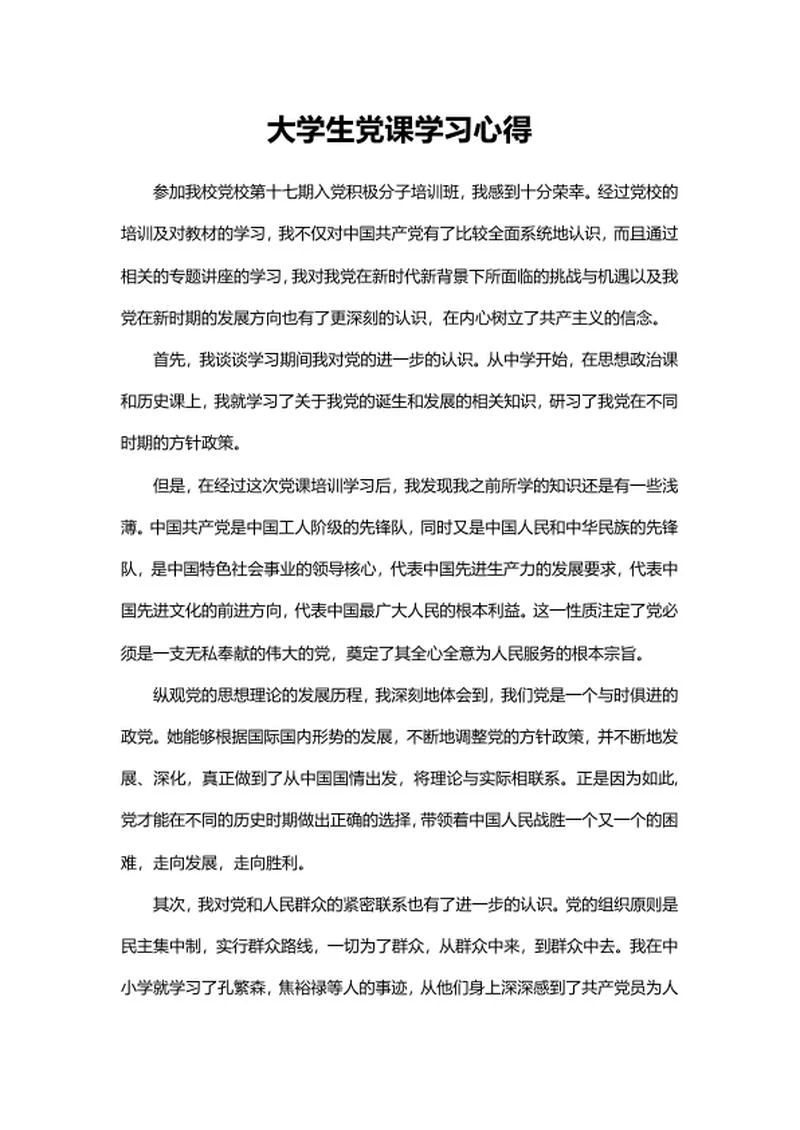 大学生党课学习心得

参加我校党校第十七期入党积极分子培训班，我感到十分荣幸。经过党校的培训及对教材的学习，我不仅对中国共产党有了比较全面系统地认识，而且通过相关的专题讲座的学习，我对我党在新时代新背景下所面临的挑战与机遇以及我党在新时期的发展方向也有了更深刻的认识，在内心树立了共产主义的信念。

首先，我谈谈学习期间我对党的进一步的认识。从中学开始，在思想政治课和历史课上，我就学习了关于我党的诞生和发展的相关知识，研习了我党在不同时期的方针政策。

但是，在经过这次党课培训学习后，我发现我之前所学的知识还是有一些浅薄。中国共产党是中国工人阶级的先锋队，同时又是中国人民和中华民族的先锋队，是中国特色社会事业的领导核心，代表中国先进生产力的发展要求，代表中国先进文化的前进方向，代表中国最广大人民的根本利益。这一性质注定了党必须是一支无私奉献的伟大的党，奠定了其全心全意为人民服务的根本宗旨。

纵观党的思想理论的发展历程，我深刻地体会到，我们党是一个与时俱进的政党。她能够根据国际国内形势的发展，不断地调整党的方针政策，并不断地发展、深化，真正做到了从中国国情出发，将理论与实际相联系。正是因为如此，党才能在不同的历史时期做出正确的选择，带领着中国人民战胜一个又一个的困难，走向发展，走向胜利。

其次，我对党和人民群众的紧密联系也有了进一步的认识。党的组织原则是民主集中制，实行群众路线，一切为了群众，从群众中来，到群众中去。我在中小学就学习了孔繁森，焦裕禄等人的事迹，从他们身上深深感到了共产党员为人